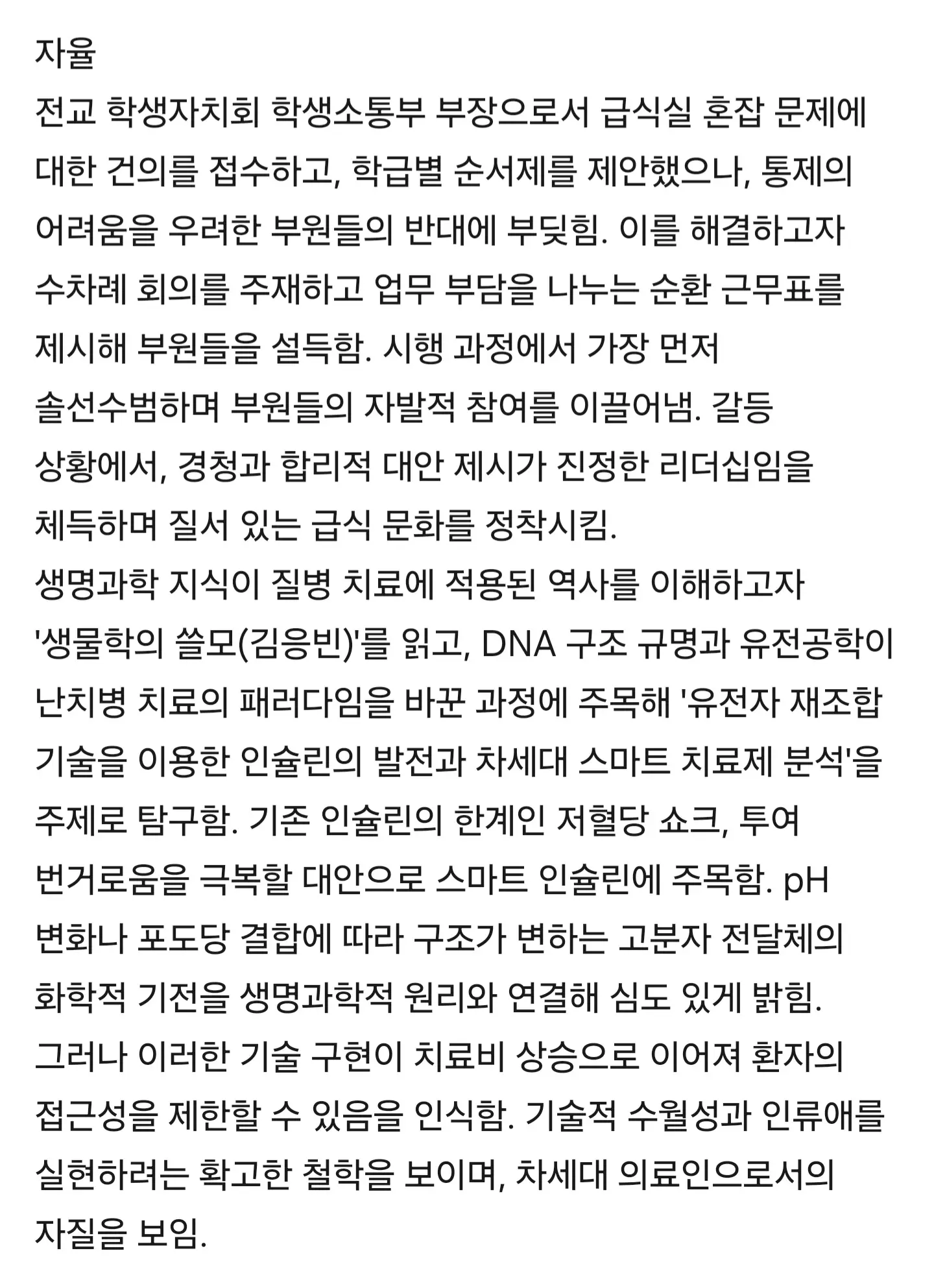 자율
전교 학생자치회 학생소통부 부장으로서 급식실 혼잡 문제에 대한 건의를 접수하고, 학급별 순서제를 제안했으나, 통제의 어려움을 우려한 부원들의 반대에 부딪힘. 이를 해결하고자 수차례 회의를 주재하고 업무 부담을 나누는 순환 근무표를 제시해 부원들을 설득함. 시행 과정에서 가장 먼저 솔선수범하며 부원들의 자발적 참여를 이끌어냄. 갈등 상황에서, 경청과 합리적 대안 제시가 진정한 리더십임을 체득하며 질서 있는 급식 문화를 정착시킴.
생명과학 지식이 질병 치료에 적용된 역사를 이해하고자 '생물학의 쓸모(김응빈)'를 읽고, DNA 구조 규명과 유전공학이 난치병 치료의 패러다임을 바꾼 과정에 주목해 '유전자 재조합 기술을 이용한 인슐린의 발전과 차세대 스마트 치료제 분석'을 주제로 탐구함. 기존 인슐린의 한계인 저혈당 쇼크, 투여 번거로움을 극복할 대안으로 스마트 인슐린에 주목함. pH 변화나 포도당 결합에 따라 구조가 변하는 고분자 전달체의 화학적 기전을 생명과학적 원리와 연결해 심도 있게 밝힘. 그러나 이러한 기술 구현이 치료비 상승으로 이어져 환자의 접근성을 제한할 수 있음을 인식함. 기술적 수월성과 인류애를 실현하려는 확고한 철학을 보이며, 차세대 의료인으로서의 자질을 보임.